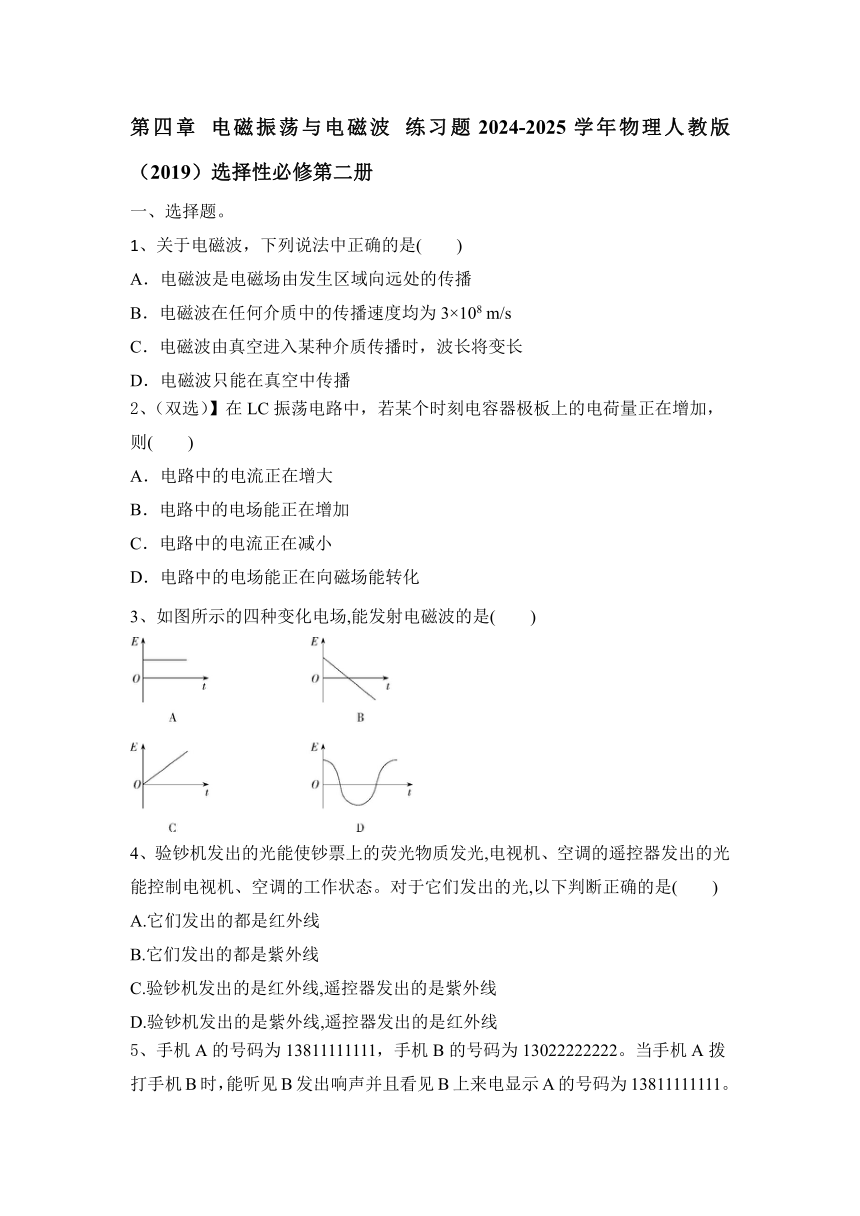 第四章 电磁振荡与电磁波 练习题 2024-2025 学年物理人教版（2019）选择性必修第二册

一、选择题。

1、关于电磁波，下列说法中正确的是(　　)

A．电磁波是电磁场由发生区域向远处的传播

B．电磁波在任何介质中的传播速度均为 $3\times10^8$ m/s

C．电磁波由真空进入某种介质传播时，波长将变长

D．电磁波只能在真空中传播

2、(双选)】在 LC 振荡电路中，若某个时刻电容器极板上的电荷量正在增加，则(　　)

A．电路中的电流正在增大

B．电路中的电场能正在增加

C．电路中的电流正在减小

D．电路中的电场能正在向磁场能转化

3、如图所示的四种变化电场,能发射电磁波的是(　　)

E O t A

E O t B

E O t C

E O t D

4、验钞机发出的光能使钞票上的荧光物质发光,电视机、空调的遥控器发出的光能控制电视机、空调的工作状态。对于它们发出的光,以下判断正确的是(　　)

A.它们发出的都是红外线

B.它们发出的都是紫外线

C.验钞机发出的是红外线,遥控器发出的是紫外线

D.验钞机发出的是紫外线,遥控器发出的是红外线

5、手机 A 的号码为 13811111111，手机 B 的号码为 13022222222。当手机 A 拨打手机 B 时，能听见 B 发出响声并且看见 B 上来电显示 A 的号码为 13811111111。